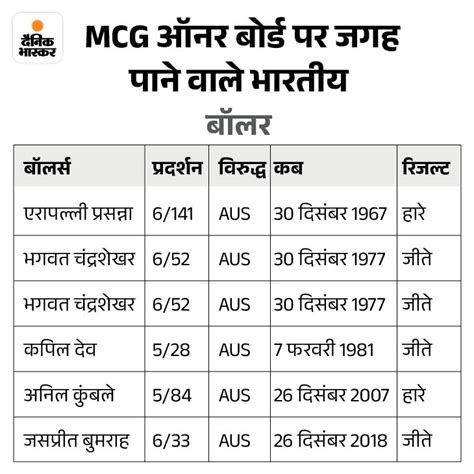 दैनिक भास्कर

MCG ऑनर बोर्ड पर जगह पाने वाले भारतीय

बॉलर

| बॉलर्स | प्रदर्शन | विरुद्ध | कब | रिजल्ट |
|---|---|---|---|---|
| एरापल्ली प्रसन्ना | 6/141 | AUS | 30 दिसंबर 1967 | हारे |
| भगवत चंद्रशेखर | 6/52 | AUS | 30 दिसंबर 1977 | जीते |
| भगवत चंद्रशेखर | 6/52 | AUS | 30 दिसंबर 1977 | जीते |
| कपिल देव | 5/28 | AUS | 7 फरवरी 1981 | जीते |
| अनिल कुंबले | 5/84 | AUS | 26 दिसंबर 2007 | हारे |
| जसप्रीत बुमराह | 6/33 | AUS | 26 दिसंबर 2018 | जीते |